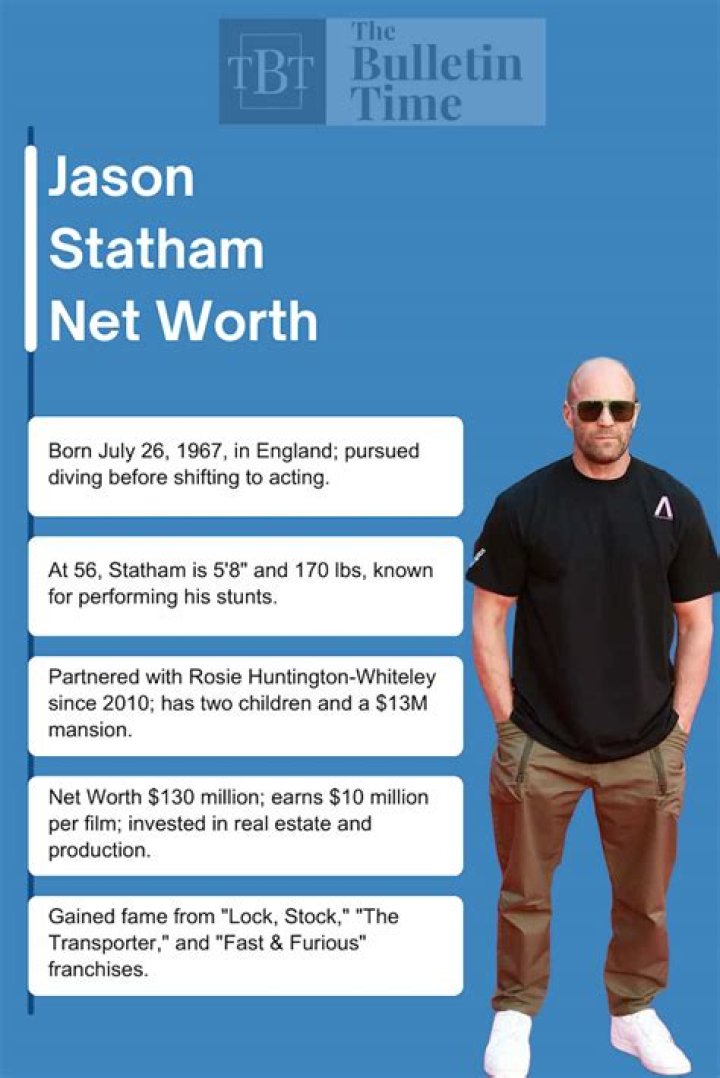 TBT
The Bulletin Time

Jason Statham Net Worth

Born July 26, 1967, in England; pursued diving before shifting to acting.

At 56, Statham is 5'8" and 170 lbs, known for performing his stunts.

Partnered with Rosie Huntington-Whiteley since 2010; has two children and a $13M mansion.

Net Worth $130 million; earns $10 million per film; invested in real estate and production.

Gained fame from "Lock, Stock," "The Transporter," and "Fast & Furious" franchises.